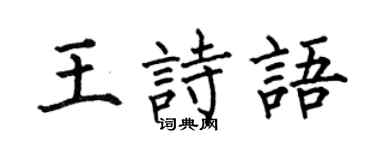 王詩語
词典网